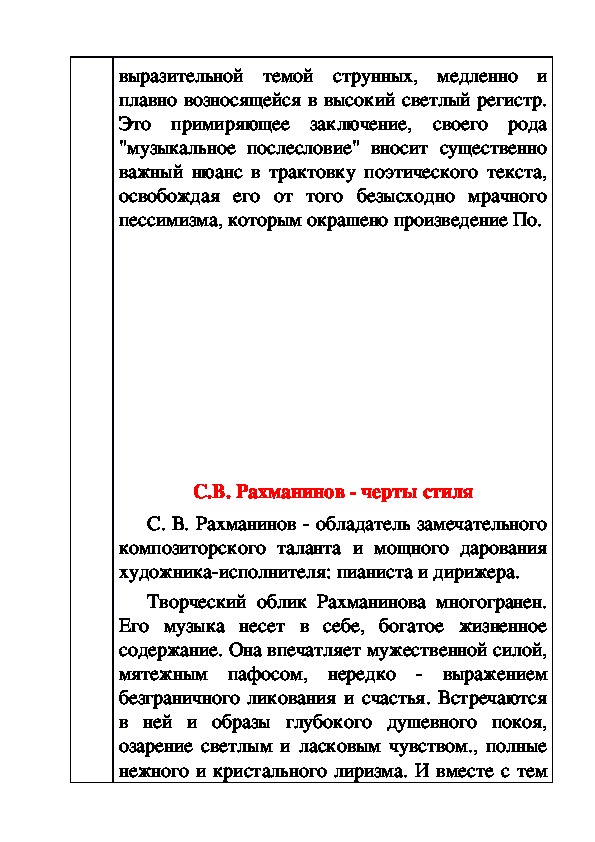 выразительной темой струнных, медленно и плавно возносящейся в высокий светлый регистр. Это примиряющее заключение, своего рода "музыкальное послесловие" вносит существенно важный нюанс в трактовку поэтического текста, освобождая его от того безысходно мрачного пессимизма, которым окрашено произведение По.

С.В. Рахманинов - черты стиля

С. В. Рахманинов - обладатель замечательного композиторского таланта и мощного дарования художника-исполнителя: пианиста и дирижера.

Творческий облик Рахманинова многогранен. Его музыка несет в себе, богатое жизненное содержание. Она впечатляет мужественной силой, мятежным пафосом, нередко - выражением безграничного ликования и счастья. Встречаются в ней и образы глубокого душевного покоя, озарение светлым и ласковым чувством., полные нежного и кристального лиризма. И вместе с тем